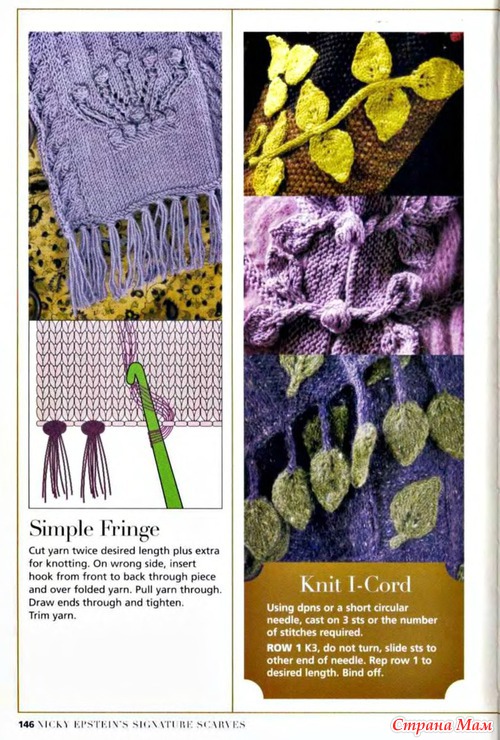 Simple Fringe

Cut yarn twice desired length plus extra for knotting. On wrong side, insert hook from front to back through piece and over folded yarn. Pull yarn through. Draw ends through and tighten. Trim yarn.

Knit I-Cord

Using dpns or a short circular needle, cast on 3 sts or the number of stitches required.

ROW 1 K3, do not turn, slide sts to other end of needle. Rep row 1 to desired length. Bind off.

146 NICKY EPSTEIN'S SIGNATURE SCARVES

Страна Мам